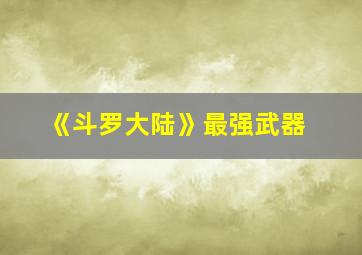 《斗罗大陆》最强武器